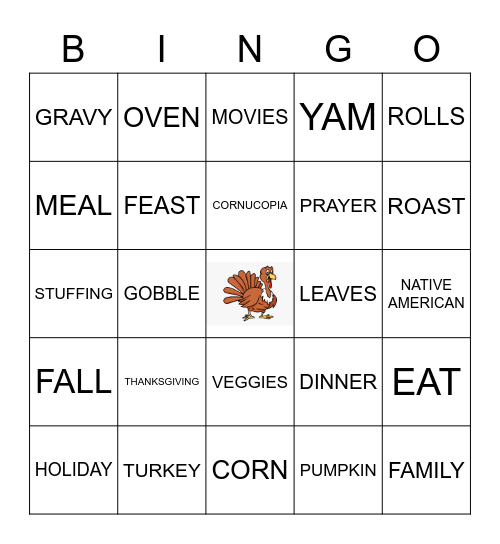 | B | I | N | G | O |
|---|---|---|---|---|
| GRAVY | OVEN | MOVIES | YAM | ROLLS |
| MEAL | FEAST | CORNUCOPIA | PRAYER | ROAST |
| STUFFING | GOBBLE | | LEAVES | NATIVE AMERICAN |
| FALL | THANKSGIVING | VEGGIES | DINNER | EAT |
| HOLIDAY | TURKEY | CORN | PUMPKIN | FAMILY |